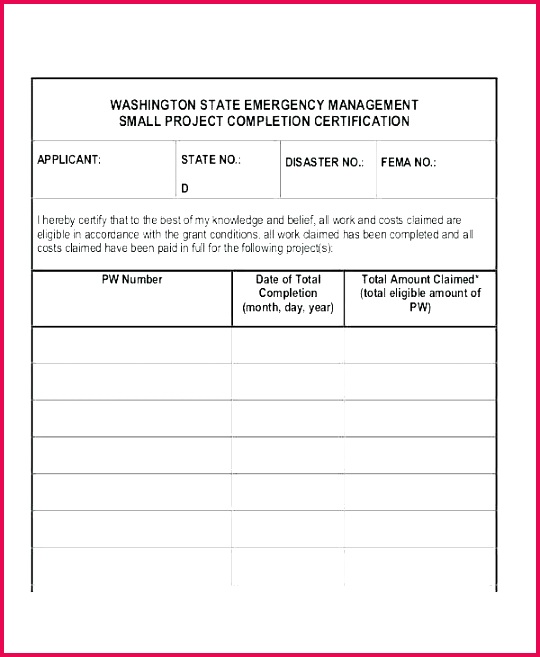 WASHINGTON STATE EMERGENCY MANAGEMENT
SMALL PROJECT COMPLETION CERTIFICATION

| APPLICANT: | STATE NO.: D | DISASTER NO.: | FEMA NO.: |
|---|---|---|---|

I hereby certify that to the best of my knowledge and belief, all work and costs claimed are eligible in accordance with the grant conditions, all work claimed has been completed and all costs claimed have been paid in full for the following project(s):

| PW Number | Date of Total Completion (month, day, year) | Total Amount Claimed* (total eligible amount of PW) |
|---|---|---|
| | | |
| | | |
| | | |
| | | |
| | | |
| | | |
| | | |